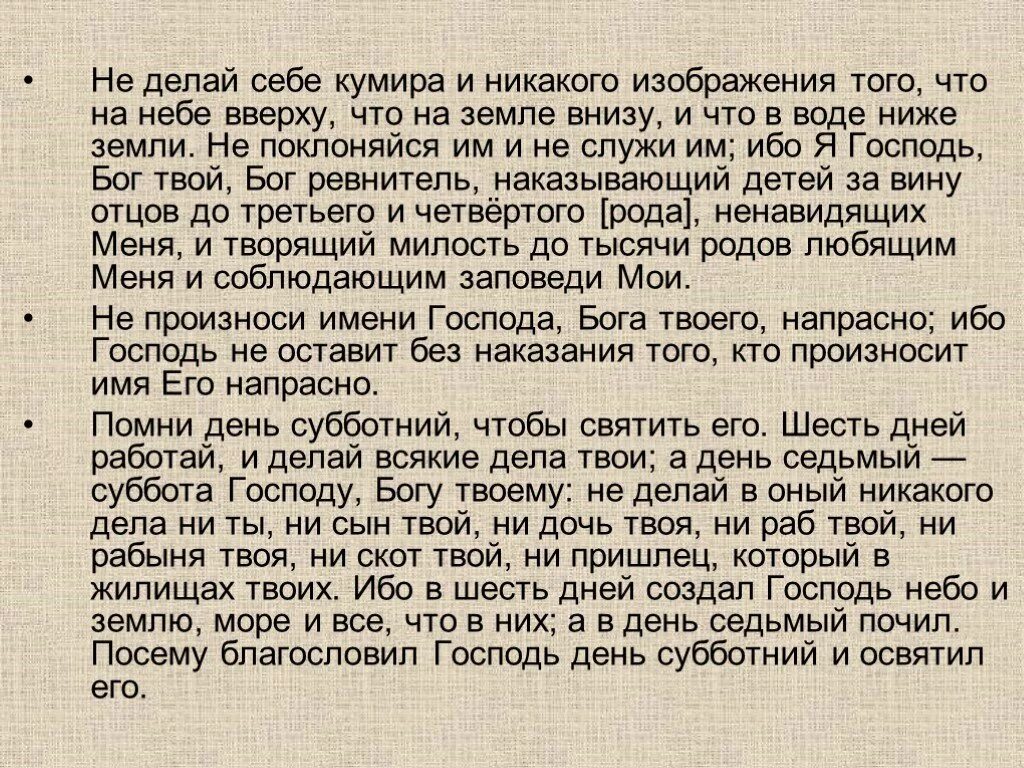 • Не делай себе кумира и никакого изображения того, что на небе вверху, что на земле внизу, и что в воде ниже земли. Не поклоняйся им и не служи им; ибо Я Господь, Бог твой, Бог ревнитель, наказывающий детей за вину отцов до третьего и четвёртого [рода], ненавидящих Меня, и творящий милость до тысячи родов любящим Меня и соблюдающим заповеди Мои.

• Не произноси имени Господа, Бога твоего, напрасно; ибо Господь не оставит без наказания того, кто произносит имя Его напрасно.

• Помни день субботний, чтобы святить его. Шесть дней работай, и делай всякие дела твои; а день седьмый — суббота Господу, Богу твоему: не делай в оный никакого дела ни ты, ни сын твой, ни дочь твоя, ни раб твой, ни рабыня твоя, ни скот твой, ни пришлец, который в жилищах твоих. Ибо в шесть дней создал Господь небо и землю, море и все, что в них; а в день седьмый почил. Посему благословил Господь день субботний и освятил его.